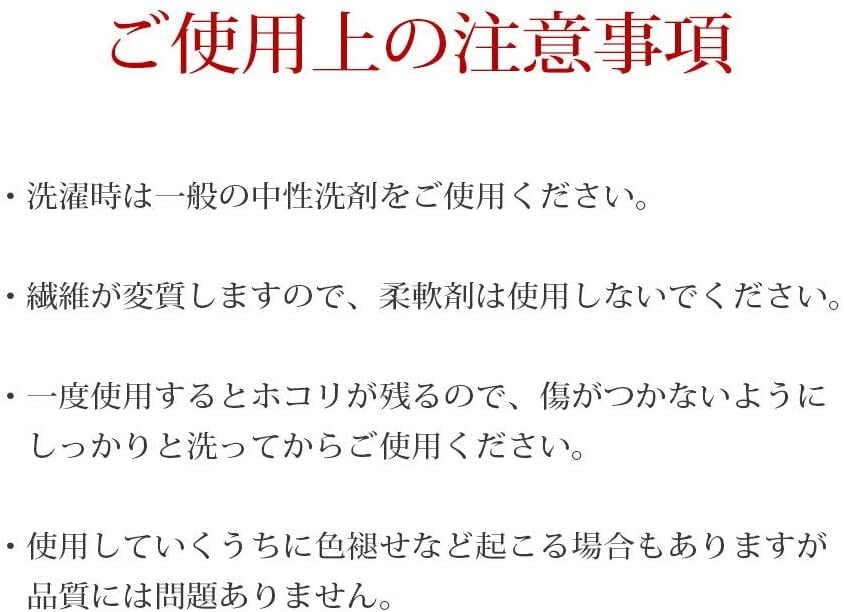 ご使用上の注意事項

・洗濯時は一般の中性洗剤をご使用ください。

・繊維が変質しますので、柔軟剤は使用しないでください。

・一度使用するとホコリが残るので、傷がつかないようにしっかりと洗ってからご使用ください。

・使用していくうちに色褪せなど起こる場合もありますが品質には問題ありません。